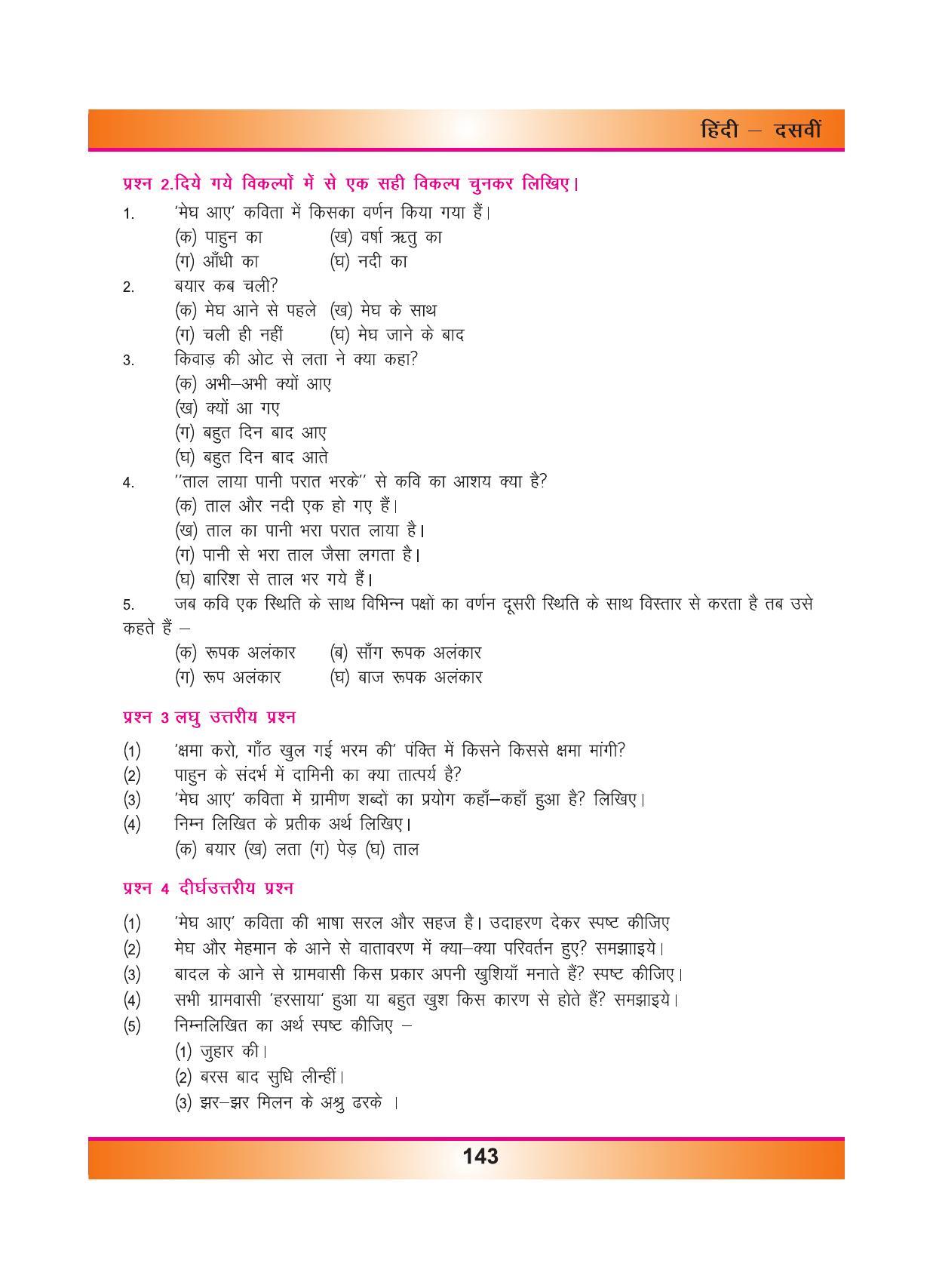 हिंदी – दसवीं

प्रश्न 2.दिये गये विकल्पों में से एक सही विकल्प चुनकर लिखिए।

1. 'मेघ आए' कविता में किसका वर्णन किया गया हैं।
(क) पाहुन का  (ख) वर्षा ऋतु का
(ग) आँधी का  (घ) नदी का

2. बयार कब चली?
(क) मेघ आने से पहले  (ख) मेघ के साथ
(ग) चली ही नहीं  (घ) मेघ जाने के बाद

3. किवाड़ की ओट से लता ने क्या कहा?
(क) अभी–अभी क्यों आए
(ख) क्यों आ गए
(ग) बहुत दिन बाद आए
(घ) बहुत दिन बाद आते

4. "ताल लाया पानी परात भरके" से कवि का आशय क्या है?
(क) ताल और नदी एक हो गए हैं।
(ख) ताल का पानी भरा परात लाया है।
(ग) पानी से भरा ताल जैसा लगता है।
(घ) बारिश से ताल भर गये हैं।

5. जब कवि एक स्थिति के साथ विभिन्न पक्षों का वर्णन दूसरी स्थिति के साथ विस्तार से करता है तब उसे कहते हैं –
(क) रूपक अलंकार  (ब) साँग रूपक अलंकार
(ग) रूप अलंकार  (घ) बाज रूपक अलंकार

प्रश्न 3 लघु उत्तरीय प्रश्न

(1) 'क्षमा करो, गाँठ खुल गई भरम की' पंक्ति में किसने किससे क्षमा मांगी?
(2) पाहुन के संदर्भ में दामिनी का क्या तात्पर्य है?
(3) 'मेघ आए' कविता में ग्रामीण शब्दों का प्रयोग कहाँ–कहाँ हुआ है? लिखिए।
(4) निम्न लिखित के प्रतीक अर्थ लिखिए।
(क) बयार (ख) लता (ग) पेड़ (घ) ताल

प्रश्न 4 दीर्घउत्तरीय प्रश्न

(1) 'मेघ आए' कविता की भाषा सरल और सहज है। उदाहरण देकर स्पष्ट कीजिए
(2) मेघ और मेहमान के आने से वातावरण में क्या–क्या परिवर्तन हुए? समझाइये।
(3) बादल के आने से ग्रामवासी किस प्रकार अपनी खुशियाँ मनाते हैं? स्पष्ट कीजिए।
(4) सभी ग्रामवासी 'हरसाया' हुआ या बहुत खुश किस कारण से होते हैं? समझाइये।
(5) निम्नलिखित का अर्थ स्पष्ट कीजिए –
(1) जुहार की।
(2) बरस बाद सुधि लीन्हीं।
(3) झर–झर मिलन के अश्रु ढरके ।

143